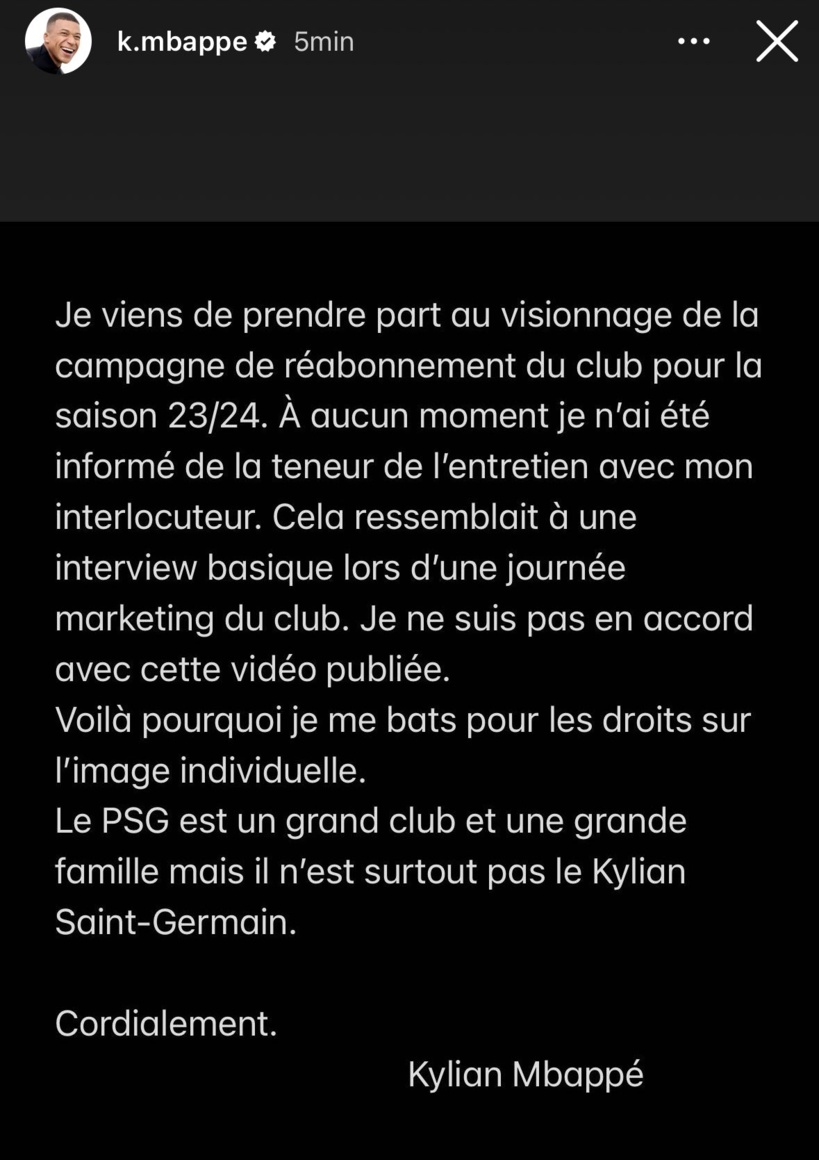 k.mbappe 5min

Je viens de prendre part au visionnage de la campagne de réabonnement du club pour la saison 23/24. À aucun moment je n'ai été informé de la teneur de l'entretien avec mon interlocuteur. Cela ressemblait à une interview basique lors d'une journée marketing du club. Je ne suis pas en accord avec cette vidéo publiée.
Voilà pourquoi je me bats pour les droits sur l'image individuelle.
Le PSG est un grand club et une grande famille mais il n'est surtout pas le Kylian Saint-Germain.

Cordialement.
Kylian Mbappé